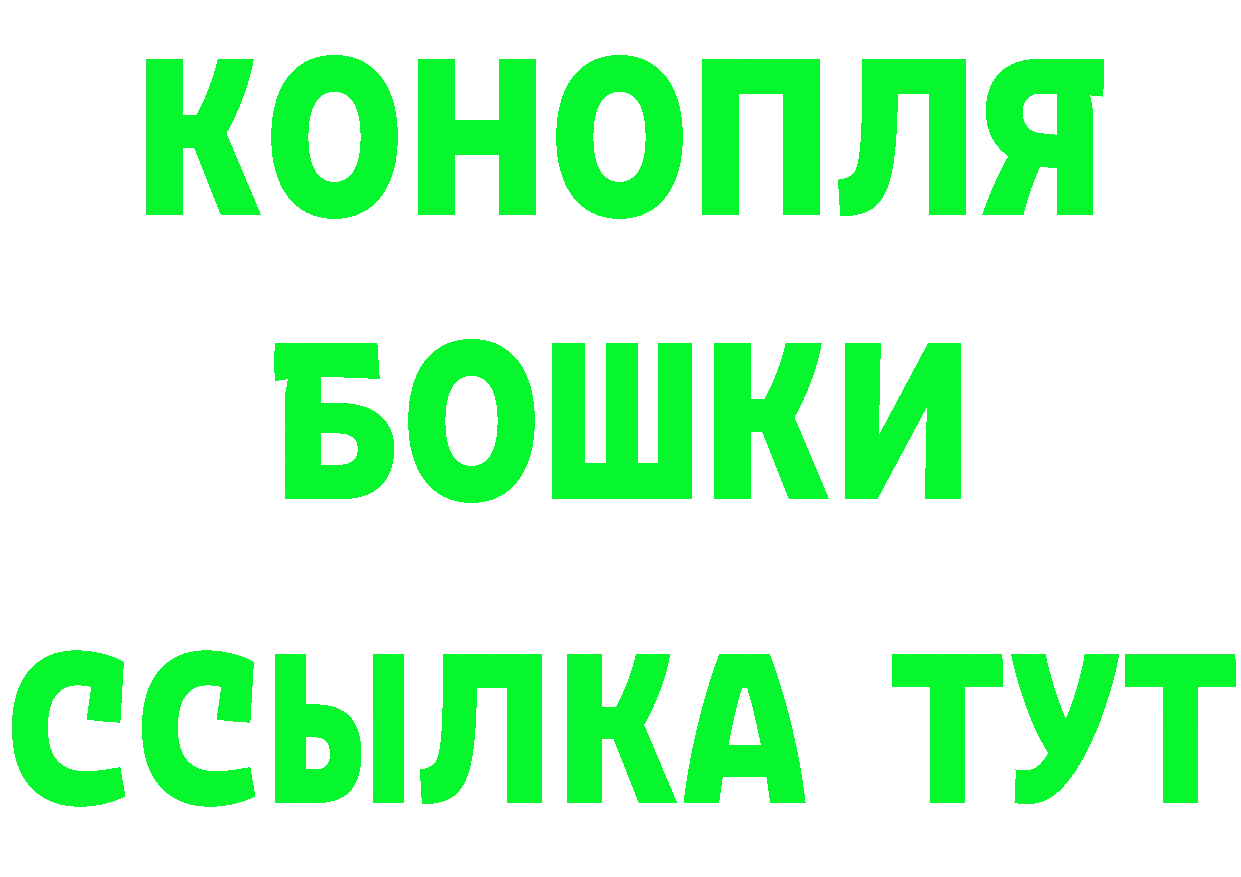 КОНОПЛЯ
БОШКИ
ССЫЛКА ТУТ